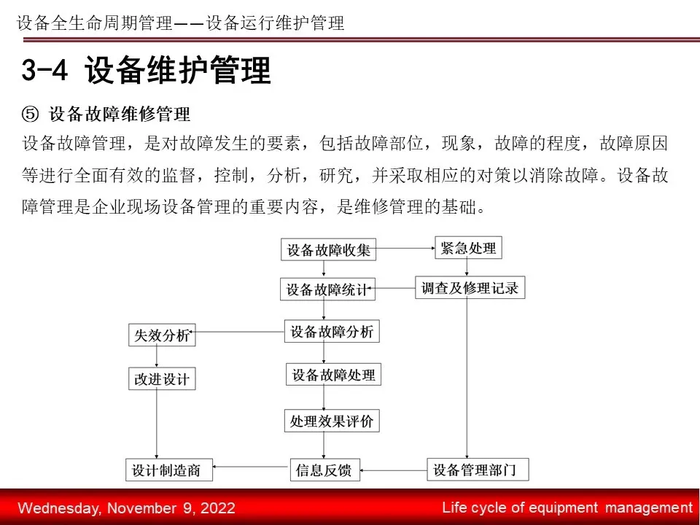 设备全生命周期管理——设备运行维护管理

3-4 设备维护管理

⑤ 设备故障维修管理

设备故障管理，是对故障发生的要素，包括故障部位，现象，故障的程度，故障原因等进行全面有效的监督，控制，分析，研究，并采取相应的对策以消除故障。设备故障管理是企业现场设备管理的重要内容，是维修管理的基础。

设备故障收集
紧急处理
设备故障统计
调查及修理记录
失效分析
设备故障分析
改进设计
设备故障处理
处理效果评价
设计制造商
信息反馈
设备管理部门

Wednesday, November 9, 2022

Life cycle of equipment management